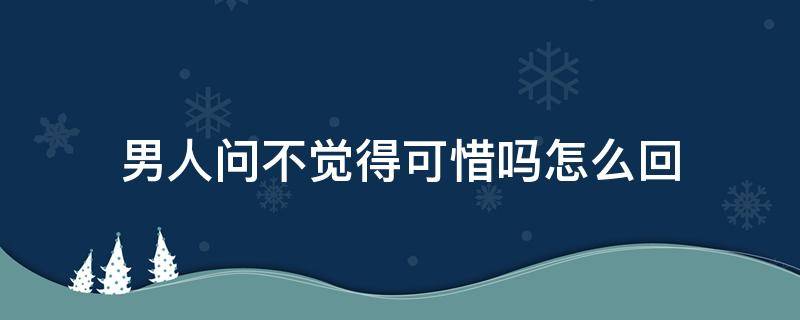 男人问不觉得可惜吗怎么回